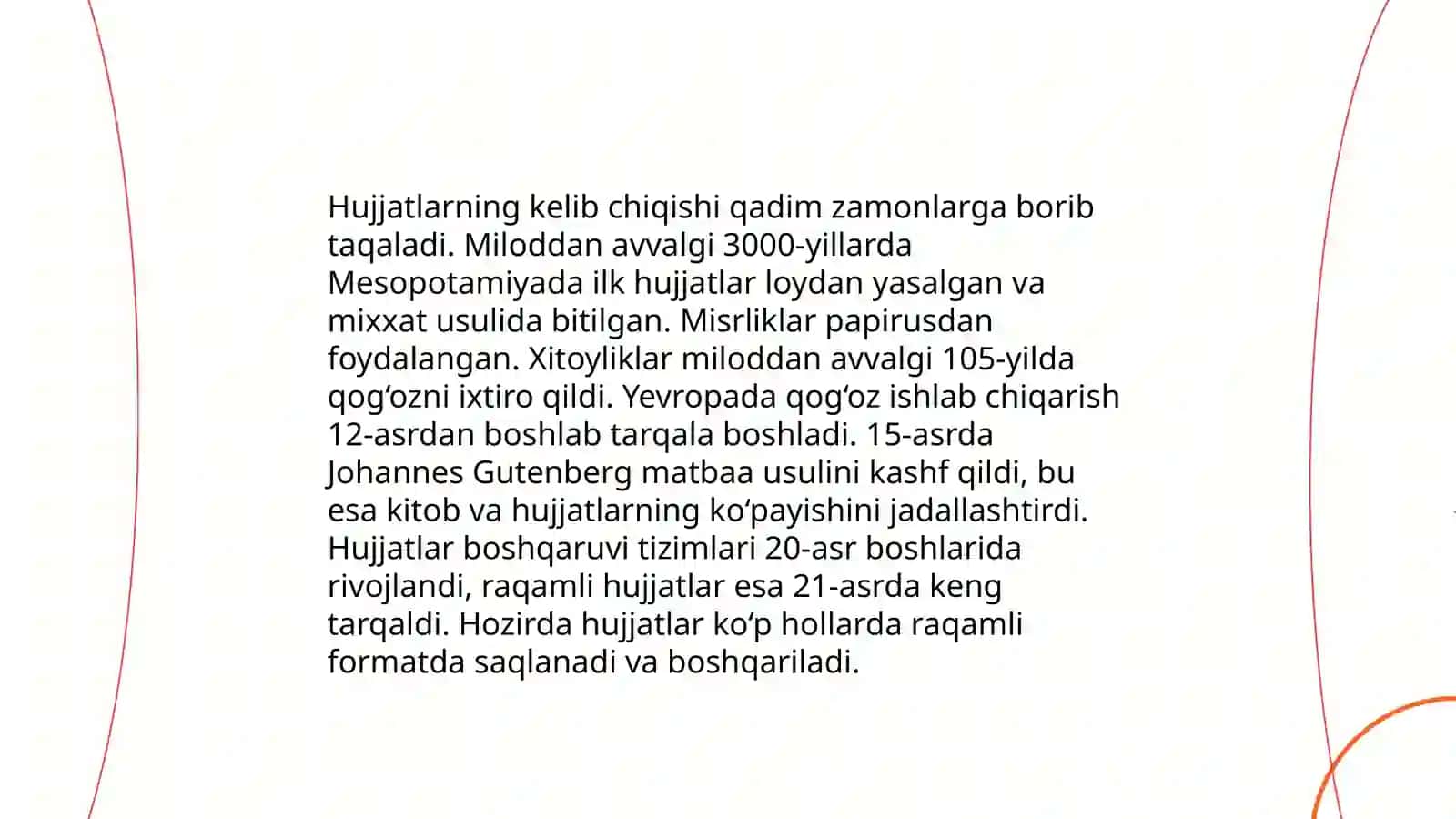 Hujjatlarning kelib chiqishi qadim zamonlarga borib taqaladi. Miloddan avvalgi 3000-yillarda Mesopotamiyada ilk hujjatlar loydan yasalgan va mixxat usulida bitilgan. Misrliklar papirusdan foydalangan. Xitoyliklar miloddan avvalgi 105-yilda qogʻozni ixtiro qildi. Yevropada qogʻoz ishlab chiqarish 12-asrdan boshlab tarqala boshladi. 15-asrda Johannes Gutenberg matbaa usulini kashf qildi, bu esa kitob va hujjatlarning koʻpayishini jadallashtirdi. Hujjatlar boshqaruvi tizimlari 20-asr boshlarida rivojlandi, raqamli hujjatlar esa 21-asrda keng tarqaldi. Hozirda hujjatlar koʻp hollarda raqamli formatda saqlanadi va boshqariladi.